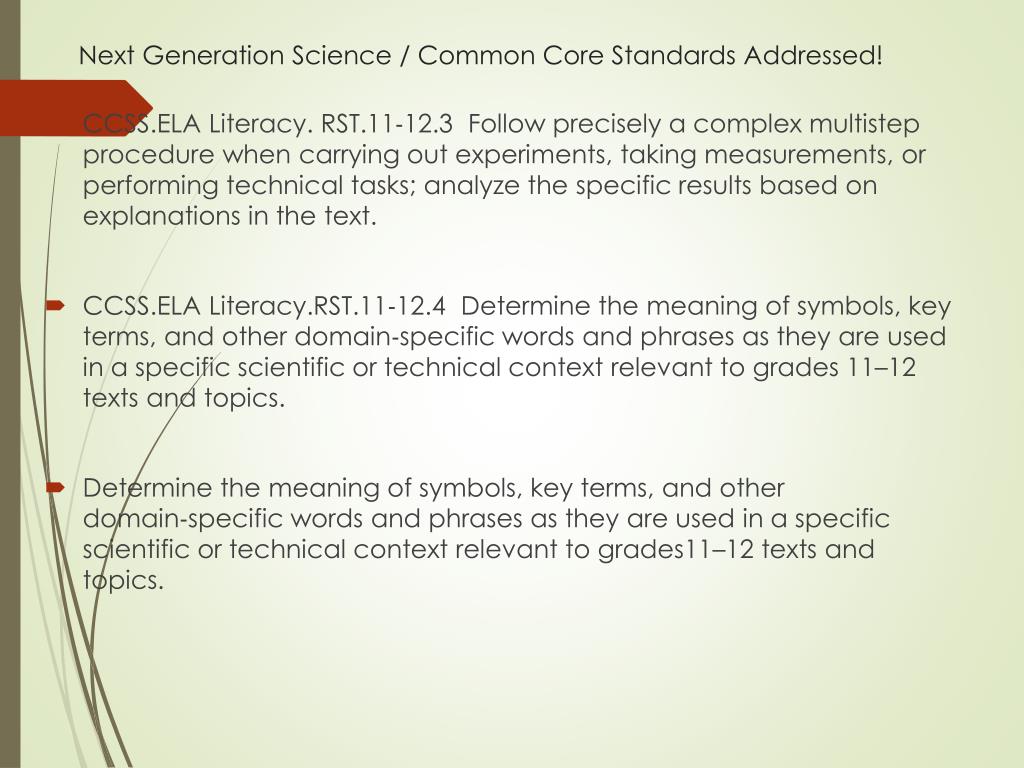 Next Generation Science / Common Core Standards Addressed!

CCSS.ELA Literacy. RST.11-12.3 Follow precisely a complex multistep procedure when carrying out experiments, taking measurements, or performing technical tasks; analyze the specific results based on explanations in the text.

CCSS.ELA Literacy.RST.11-12.4 Determine the meaning of symbols, key terms, and other domain-specific words and phrases as they are used in a specific scientific or technical context relevant to grades 11–12 texts and topics.

Determine the meaning of symbols, key terms, and other domain-specific words and phrases as they are used in a specific scientific or technical context relevant to grades11–12 texts and topics.